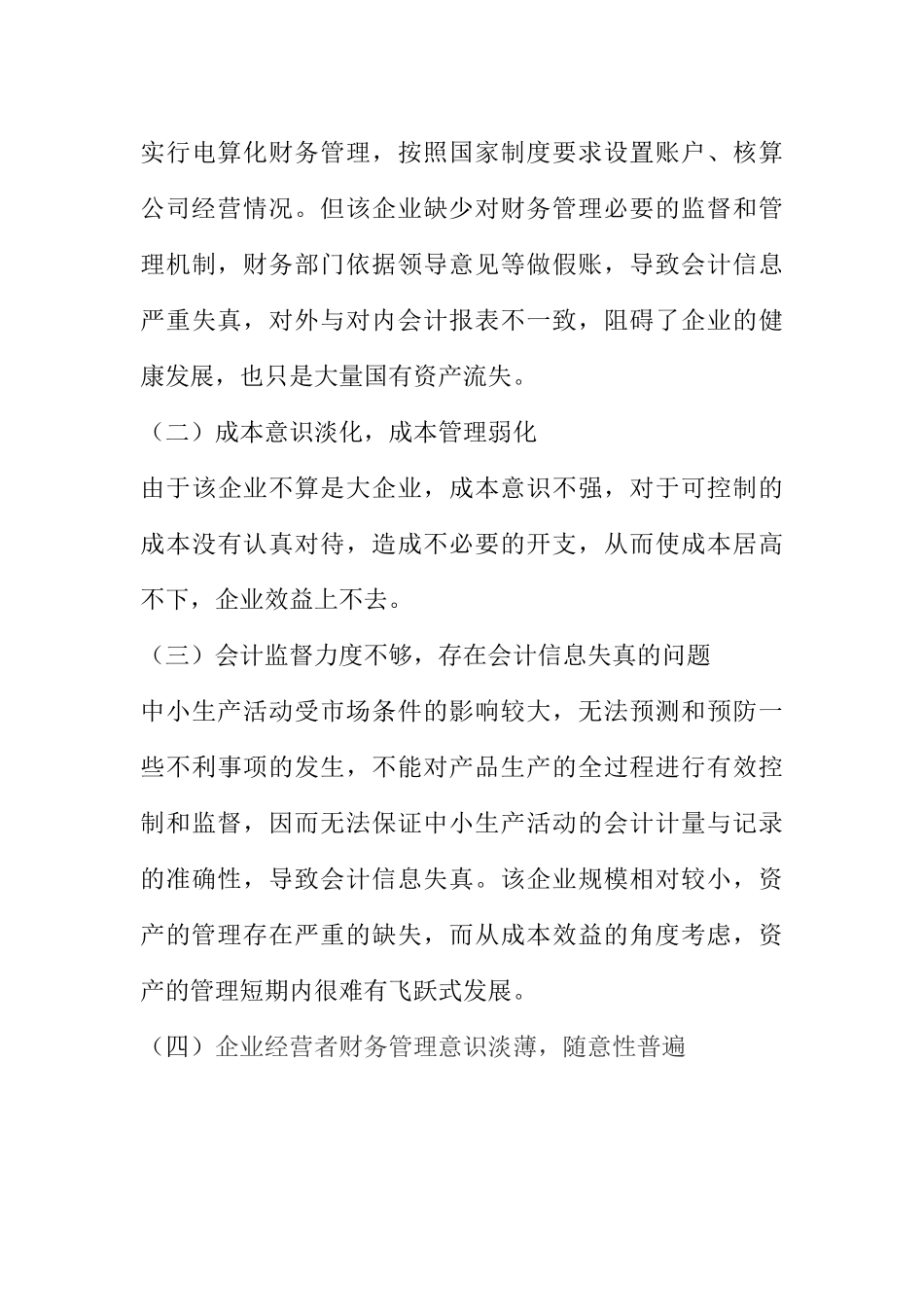 实行电算化财务管理，按照国家制度要求设置账户、核算公司经营情况。但该企业缺少对财务管理必要的监督和管理机制，财务部门依据领导意见等做假账，导致会计信息严重失真，对外与对内会计报表不一致，阻碍了企业的健康发展，也只是大量国有资产流失。

（二）成本意识淡化，成本管理弱化

由于该企业不算是大企业，成本意识不强，对于可控制的成本没有认真对待，造成不必要的开支，从而使成本居高不下，企业效益上不去。

（三）会计监督力度不够，存在会计信息失真的问题

中小生产活动受市场条件的影响较大，无法预测和预防一些不利事项的发生，不能对产品生产的全过程进行有效控制和监督，因而无法保证中小生产活动的会计计量与记录的准确性，导致会计信息失真。该企业规模相对较小，资产的管理存在严重的缺失，而从成本效益的角度考虑，资产的管理短期内很难有飞跃式发展。

（四）企业经营者财务管理意识淡薄，随意性普遍